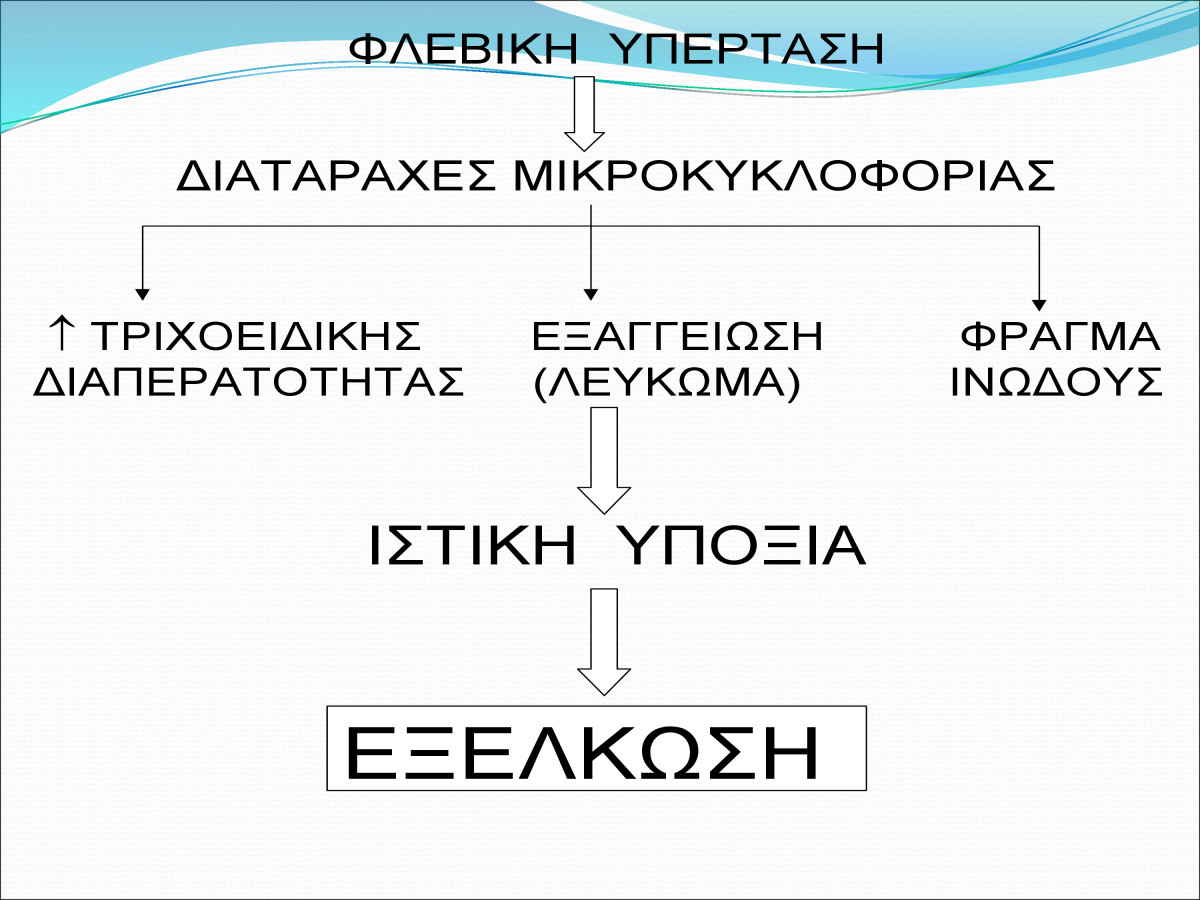 ΦΛΕΒΙΚΗ ΥΠΕΡΤΑΣΗ

ΔΙΑΤΑΡΑΧΕΣ ΜΙΚΡΟΚΥΚΛΟΦΟΡΙΑΣ

↑ ΤΡΙΧΟΕΙΔΙΚΗΣ
ΔΙΑΠΕΡΑΤΟΤΗΤΑΣ

ΕΞΑΓΓΕΙΩΣΗ
(ΛΕΥΚΩΜΑ)

ΦΡΑΓΜΑ
ΙΝΩΔΟΥΣ

ΙΣΤΙΚΗ ΥΠΟΞΙΑ

ΕΞΕΛΚΩΣΗ